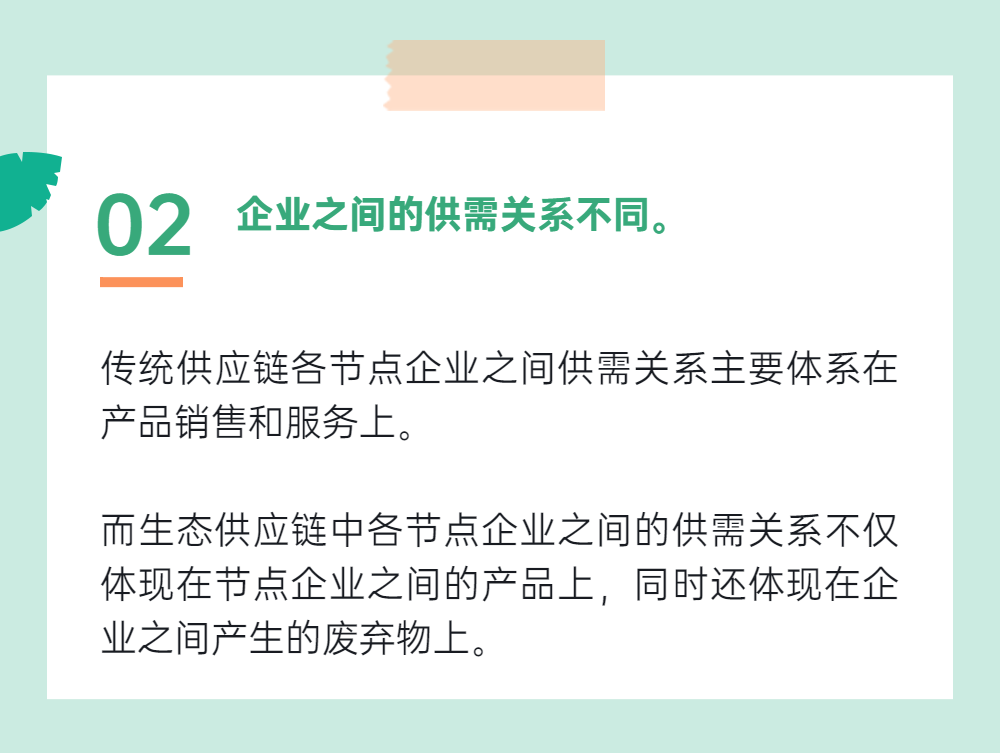 02 企业之间的供需关系不同。

传统供应链各节点企业之间供需关系主要体系在产品销售和服务上。

而生态供应链中各节点企业之间的供需关系不仅体现在节点企业之间的产品上，同时还体现在企业之间产生的废弃物上。